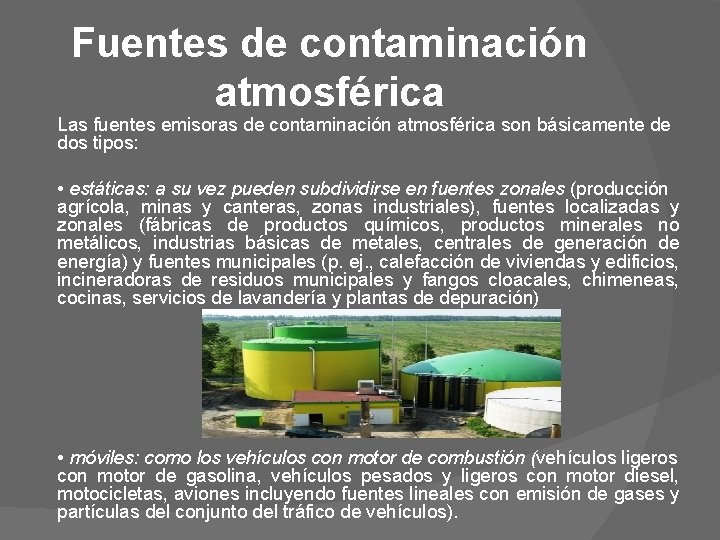 Fuentes de contaminación atmosférica

Las fuentes emisoras de contaminación atmosférica son básicamente de dos tipos:

• estáticas: a su vez pueden subdividirse en fuentes zonales (producción agrícola, minas y canteras, zonas industriales), fuentes localizadas y zonales (fábricas de productos químicos, productos minerales no metálicos, industrias básicas de metales, centrales de generación de energía) y fuentes municipales (p. ej., calefacción de viviendas y edificios, incineradoras de residuos municipales y fangos cloacales, chimeneas, cocinas, servicios de lavandería y plantas de depuración)

• móviles: como los vehículos con motor de combustión (vehículos ligeros con motor de gasolina, vehículos pesados y ligeros con motor diesel, motocicletas, aviones incluyendo fuentes lineales con emisión de gases y partículas del conjunto del tráfico de vehículos).